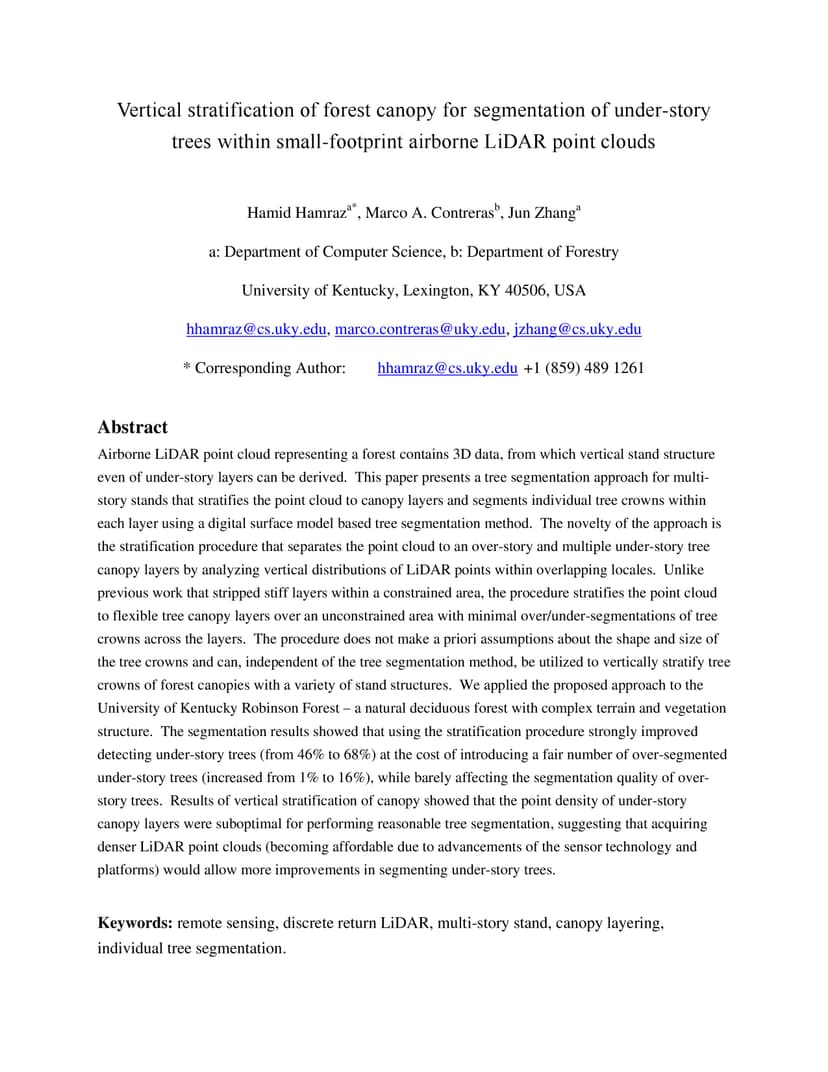 Vertical stratification of forest canopy for segmentation of under-story trees within small-footprint airborne LiDAR point clouds

Hamid Hamraz$^{a*}$, Marco A. Contreras$^{b}$, Jun Zhang$^{a}$

a: Department of Computer Science, b: Department of Forestry

University of Kentucky, Lexington, KY 40506, USA

hhamraz@cs.uky.edu, marco.contreras@uky.edu, jzhang@cs.uky.edu

* Corresponding Author: hhamraz@cs.uky.edu +1 (859) 489 1261

Abstract

Airborne LiDAR point cloud representing a forest contains 3D data, from which vertical stand structure even of under-story layers can be derived. This paper presents a tree segmentation approach for multi-story stands that stratifies the point cloud to canopy layers and segments individual tree crowns within each layer using a digital surface model based tree segmentation method. The novelty of the approach is the stratification procedure that separates the point cloud to an over-story and multiple under-story tree canopy layers by analyzing vertical distributions of LiDAR points within overlapping locales. Unlike previous work that stripped stiff layers within a constrained area, the procedure stratifies the point cloud to flexible tree canopy layers over an unconstrained area with minimal over/under-segmentations of tree crowns across the layers. The procedure does not make a priori assumptions about the shape and size of the tree crowns and can, independent of the tree segmentation method, be utilized to vertically stratify tree crowns of forest canopies with a variety of stand structures. We applied the proposed approach to the University of Kentucky Robinson Forest – a natural deciduous forest with complex terrain and vegetation structure. The segmentation results showed that using the stratification procedure strongly improved detecting under-story trees (from 46% to 68%) at the cost of introducing a fair number of over-segmented under-story trees (increased from 1% to 16%), while barely affecting the segmentation quality of over-story trees. Results of vertical stratification of canopy showed that the point density of under-story canopy layers were suboptimal for performing reasonable tree segmentation, suggesting that acquiring denser LiDAR point clouds (becoming affordable due to advancements of the sensor technology and platforms) would allow more improvements in segmenting under-story trees.

Keywords: remote sensing, discrete return LiDAR, multi-story stand, canopy layering, individual tree segmentation.